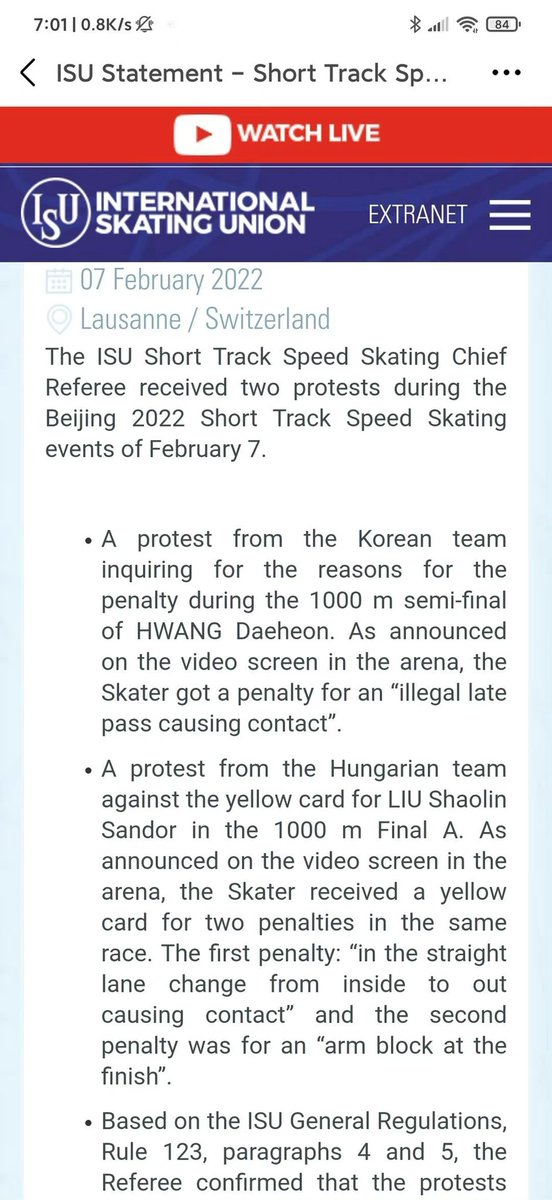 7:01 | 0.8K/s 84

ISU Statement – Short Track Sp...

WATCH LIVE

ISU INTERNATIONAL SKATING UNION

EXTRANET

07 February 2022

Lausanne / Switzerland

The ISU Short Track Speed Skating Chief Referee received two protests during the Beijing 2022 Short Track Speed Skating events of February 7.

• A protest from the Korean team inquiring for the reasons for the penalty during the 1000 m semi-final of HWANG Daeheon. As announced on the video screen in the arena, the Skater got a penalty for an “illegal late pass causing contact”.

• A protest from the Hungarian team against the yellow card for LIU Shaolin Sandor in the 1000 m Final A. As announced on the video screen in the arena, the Skater received a yellow card for two penalties in the same race. The first penalty: “in the straight lane change from inside to out causing contact” and the second penalty was for an “arm block at the finish”.

• Based on the ISU General Regulations, Rule 123, paragraphs 4 and 5, the Referee confirmed that the protests